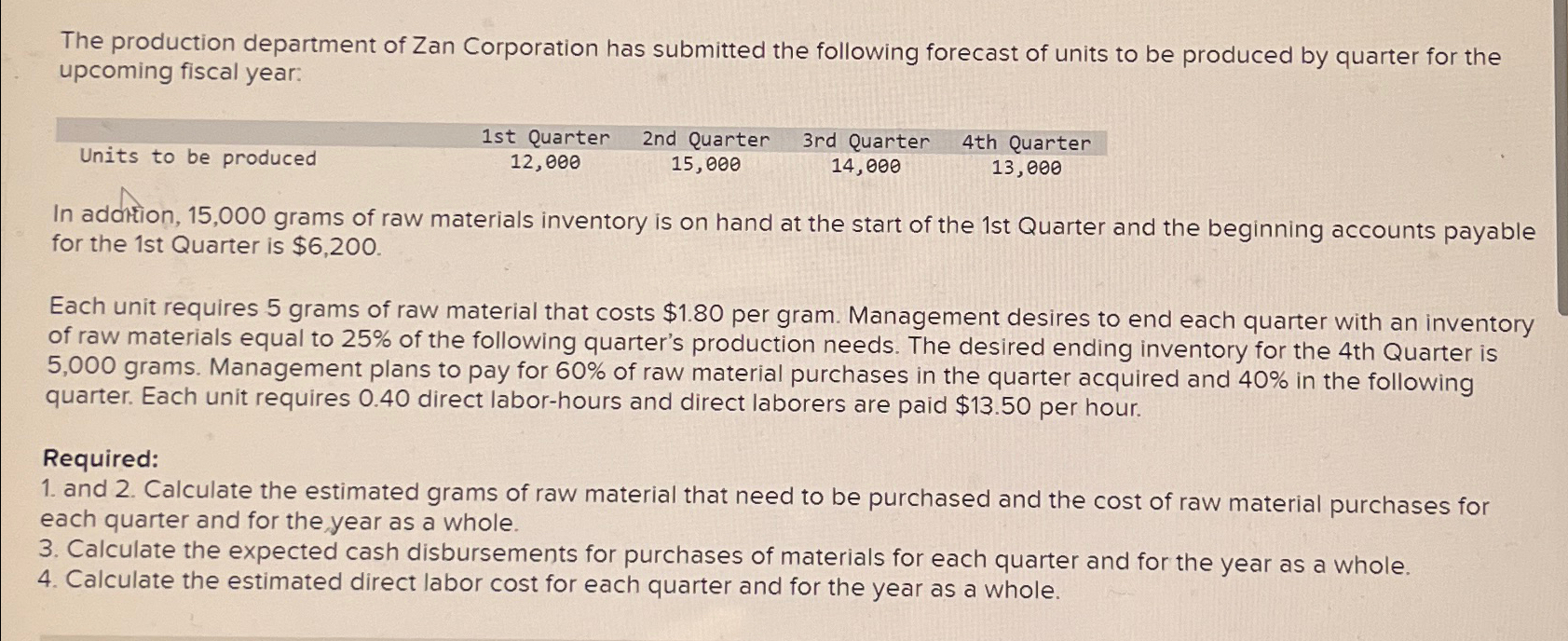 The production department of Zan Corporation has submitted the following forecast of units to be produced by quarter for the upcoming fiscal year:

|  | 1st Quarter | 2nd Quarter | 3rd Quarter | 4th Quarter |
|---|---|---|---|---|
| Units to be produced | 12,000 | 15,000 | 14,000 | 13,000 |

In addition, 15,000 grams of raw materials inventory is on hand at the start of the 1st Quarter and the beginning accounts payable for the 1st Quarter is $6,200.

Each unit requires 5 grams of raw material that costs $1.80 per gram. Management desires to end each quarter with an inventory of raw materials equal to 25% of the following quarter's production needs. The desired ending inventory for the 4th Quarter is 5,000 grams. Management plans to pay for 60% of raw material purchases in the quarter acquired and 40% in the following quarter. Each unit requires 0.40 direct labor-hours and direct laborers are paid $13.50 per hour.

Required:
1. and 2. Calculate the estimated grams of raw material that need to be purchased and the cost of raw material purchases for each quarter and for the year as a whole.
3. Calculate the expected cash disbursements for purchases of materials for each quarter and for the year as a whole.
4. Calculate the estimated direct labor cost for each quarter and for the year as a whole.